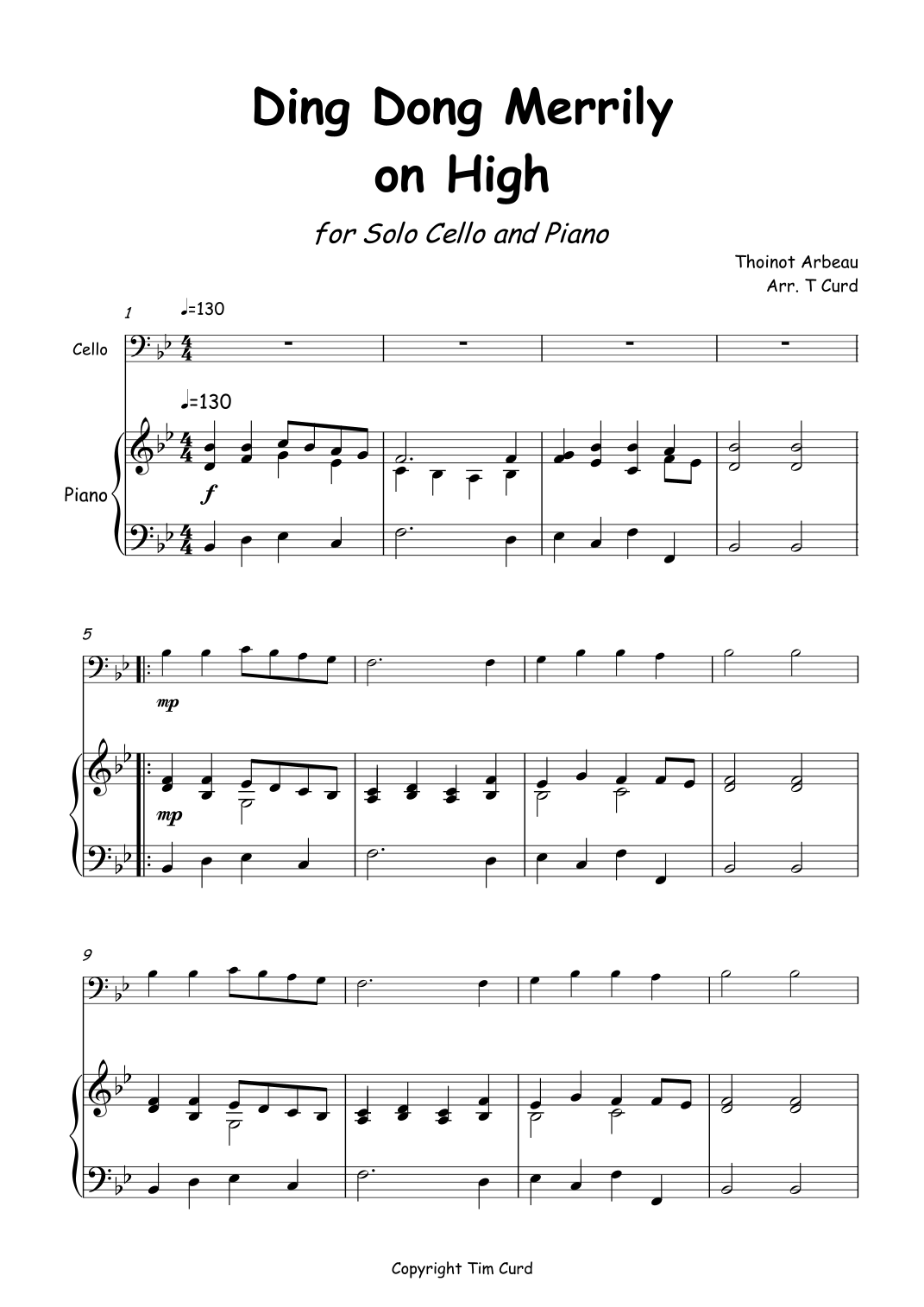 Ding Dong Merrily
on High

for Solo Cello and Piano

Thoinot Arbeau
Arr. T Curd

1

♩=130

Cello

♩=130

Piano

f

5

mp

mp

9

Copyright Tim Curd